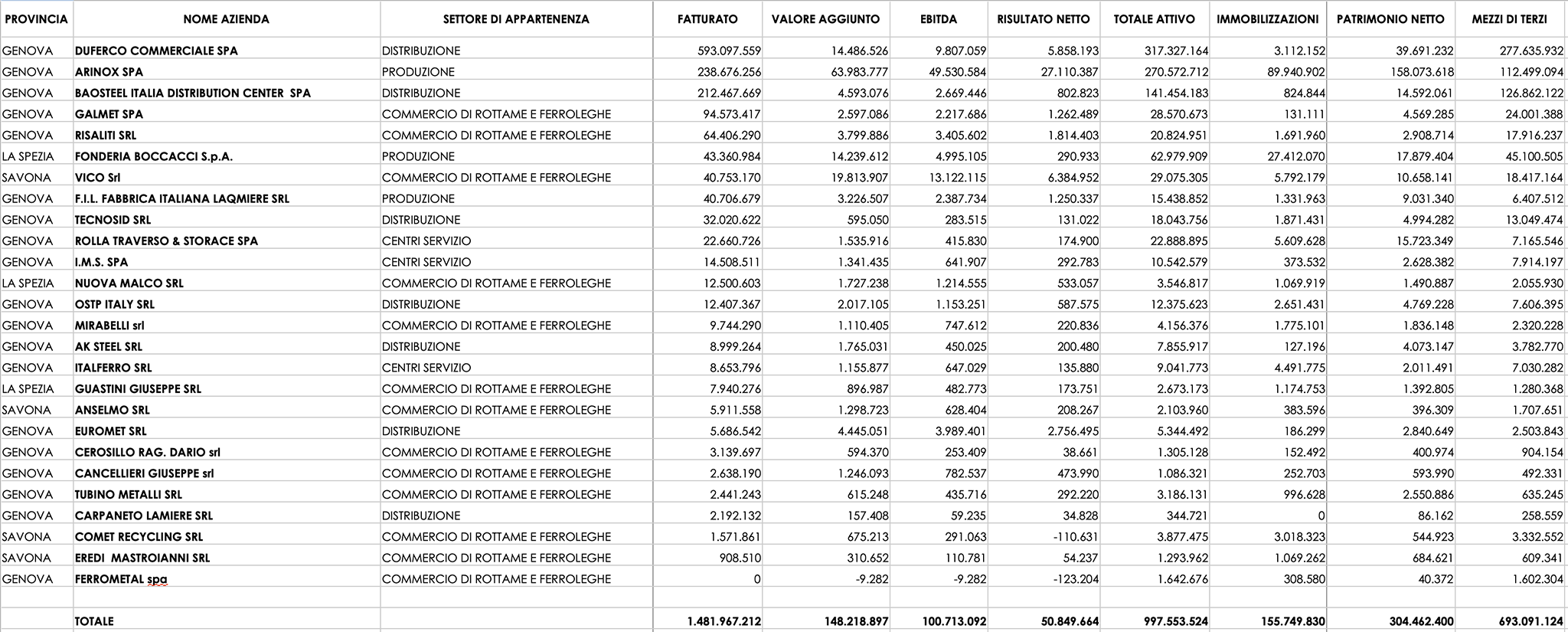 | PROVINCIA | NOME AZIENDA | SETTORE DI APPARTENENZA | FATTURATO | VALORE AGGIUNTO | EBITDA | RISULTATO NETTO | TOTALE ATTIVO | IMMOBILIZZAZIONI | PATRIMONIO NETTO | MEZZI DI TERZI |
|---|---|---|---|---|---|---|---|---|---|---|
| GENOVA | DUFERCO COMMERCIALE SPA | DISTRIBUZIONE | 593.097.559 | 14.486.526 | 9.807.059 | 5.858.193 | 317.327.164 | 3.112.152 | 39.691.232 | 277.635.932 |
| GENOVA | ARINOX SPA | PRODUZIONE | 238.676.256 | 63.983.777 | 49.530.584 | 27.110.387 | 270.572.712 | 89.940.902 | 158.073.618 | 112.499.094 |
| GENOVA | BAOSTEEL ITALIA DISTRIBUTION CENTER SPA | DISTRIBUZIONE | 212.467.669 | 4.593.076 | 2.669.446 | 802.823 | 141.454.183 | 824.844 | 14.592.061 | 126.862.122 |
| GENOVA | GALMET SPA | COMMERCIO DI ROTTAME E FERROLEGHE | 94.573.417 | 2.597.086 | 2.217.686 | 1.262.489 | 28.570.673 | 131.111 | 4.569.285 | 24.001.388 |
| GENOVA | RISALITI SRL | COMMERCIO DI ROTTAME E FERROLEGHE | 64.406.290 | 3.799.886 | 3.405.602 | 1.814.403 | 20.824.951 | 1.691.960 | 2.908.714 | 17.916.237 |
| LA SPEZIA | FONDERIA BOCCACCI S.p.A. | PRODUZIONE | 43.360.984 | 14.239.612 | 4.995.105 | 290.933 | 62.979.909 | 27.412.070 | 17.879.404 | 45.100.505 |
| SAVONA | VICO Srl | COMMERCIO DI ROTTAME E FERROLEGHE | 40.753.170 | 19.813.907 | 13.122.115 | 6.384.952 | 29.075.305 | 5.792.179 | 10.658.141 | 18.417.164 |
| GENOVA | F.I.L. FABBRICA ITALIANA LAQMIERE SRL | PRODUZIONE | 40.706.679 | 3.226.507 | 2.387.734 | 1.250.337 | 15.438.852 | 1.331.963 | 9.031.340 | 6.407.512 |
| GENOVA | TECNOSID SRL | DISTRIBUZIONE | 32.020.622 | 595.050 | 283.515 | 131.022 | 18.043.756 | 1.871.431 | 4.994.282 | 13.049.474 |
| GENOVA | ROLLA TRAVERSO & STORACE SPA | CENTRI SERVIZIO | 22.660.726 | 1.535.916 | 415.830 | 174.900 | 22.888.895 | 5.609.628 | 15.723.349 | 7.165.546 |
| GENOVA | I.M.S. SPA | CENTRI SERVIZIO | 14.508.511 | 1.341.435 | 641.907 | 292.783 | 10.542.579 | 373.532 | 2.628.382 | 7.914.197 |
| LA SPEZIA | NUOVA MALCO SRL | COMMERCIO DI ROTTAME E FERROLEGHE | 12.500.603 | 1.727.238 | 1.214.555 | 533.057 | 3.546.817 | 1.069.919 | 1.490.887 | 2.055.930 |
| GENOVA | OSTP ITALY SRL | DISTRIBUZIONE | 12.407.367 | 2.017.105 | 1.153.251 | 587.575 | 12.375.623 | 2.651.431 | 4.769.228 | 7.606.395 |
| GENOVA | MIRABELLI srl | COMMERCIO DI ROTTAME E FERROLEGHE | 9.744.290 | 1.110.405 | 747.612 | 220.836 | 4.156.376 | 1.775.101 | 1.836.148 | 2.320.228 |
| GENOVA | AK STEEL SRL | DISTRIBUZIONE | 8.999.264 | 1.765.031 | 450.025 | 200.480 | 7.855.917 | 127.196 | 4.073.147 | 3.782.770 |
| GENOVA | ITALFERRO SRL | CENTRI SERVIZIO | 8.653.796 | 1.155.877 | 647.029 | 135.880 | 9.041.773 | 4.491.775 | 2.011.491 | 7.030.282 |
| LA SPEZIA | GUASTINI GIUSEPPE SRL | COMMERCIO DI ROTTAME E FERROLEGHE | 7.940.276 | 896.987 | 482.773 | 173.751 | 2.673.173 | 1.174.753 | 1.392.805 | 1.280.368 |
| SAVONA | ANSELMO SRL | COMMERCIO DI ROTTAME E FERROLEGHE | 5.911.558 | 1.298.723 | 628.404 | 208.267 | 2.103.960 | 383.596 | 396.309 | 1.707.651 |
| GENOVA | EUROMET SRL | DISTRIBUZIONE | 5.686.542 | 4.445.051 | 3.989.401 | 2.756.495 | 5.344.492 | 186.299 | 2.840.649 | 2.503.843 |
| GENOVA | CEROSILLO RAG. DARIO srl | COMMERCIO DI ROTTAME E FERROLEGHE | 3.139.697 | 594.370 | 253.409 | 38.661 | 1.305.128 | 152.492 | 400.974 | 904.154 |
| GENOVA | CANCELLIERI GIUSEPPE srl | COMMERCIO DI ROTTAME E FERROLEGHE | 2.638.190 | 1.246.093 | 782.537 | 473.990 | 1.086.321 | 252.703 | 593.990 | 492.331 |
| GENOVA | TUBINO METALLI SRL | COMMERCIO DI ROTTAME E FERROLEGHE | 2.441.243 | 615.248 | 435.716 | 292.220 | 3.186.131 | 996.628 | 2.550.886 | 635.245 |
| GENOVA | CARPANETO LAMIERE SRL | DISTRIBUZIONE | 2.192.132 | 157.408 | 59.235 | 34.828 | 344.721 | 0 | 86.162 | 258.559 |
| SAVONA | COMET RECYCLING SRL | COMMERCIO DI ROTTAME E FERROLEGHE | 1.571.861 | 675.213 | 291.063 | -110.631 | 3.877.475 | 3.018.323 | 544.923 | 3.332.552 |
| SAVONA | EREDI MASTROIANNI SRL | COMMERCIO DI ROTTAME E FERROLEGHE | 908.510 | 310.652 | 110.781 | 54.237 | 1.293.962 | 1.069.262 | 684.621 | 609.341 |
| GENOVA | FERROMETAL spa | COMMERCIO DI ROTTAME E FERROLEGHE | 0 | -9.282 | -9.282 | -123.204 | 1.642.676 | 308.580 | 40.372 | 1.602.304 |
| | | | | | | | | | | |
| | TOTALE | | 1.481.967.212 | 148.218.897 | 100.713.092 | 50.849.664 | 997.553.524 | 155.749.830 | 304.462.400 | 693.091.124 |